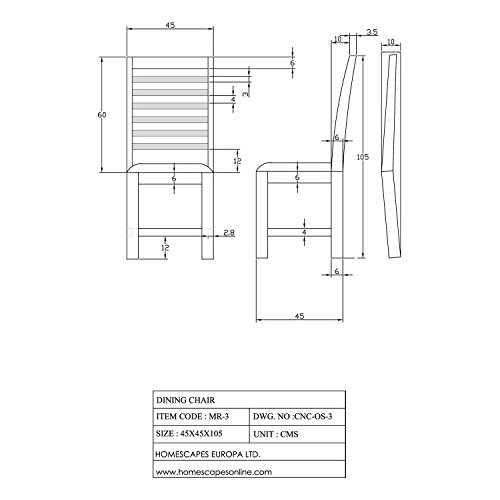 45
6
3
4
60
12
6
2.8
12
10
3.5
10
6
105
6
4
6
45

| DINING CHAIR | |
|---|---|
| ITEM CODE : MR-3 | DWG. NO :CNC-OS-3 |
| SIZE : 45X45X105 | UNIT : CMS |
| HOMESCAPES EUROPA LTD. | |
| www.homescapesonline.com | |